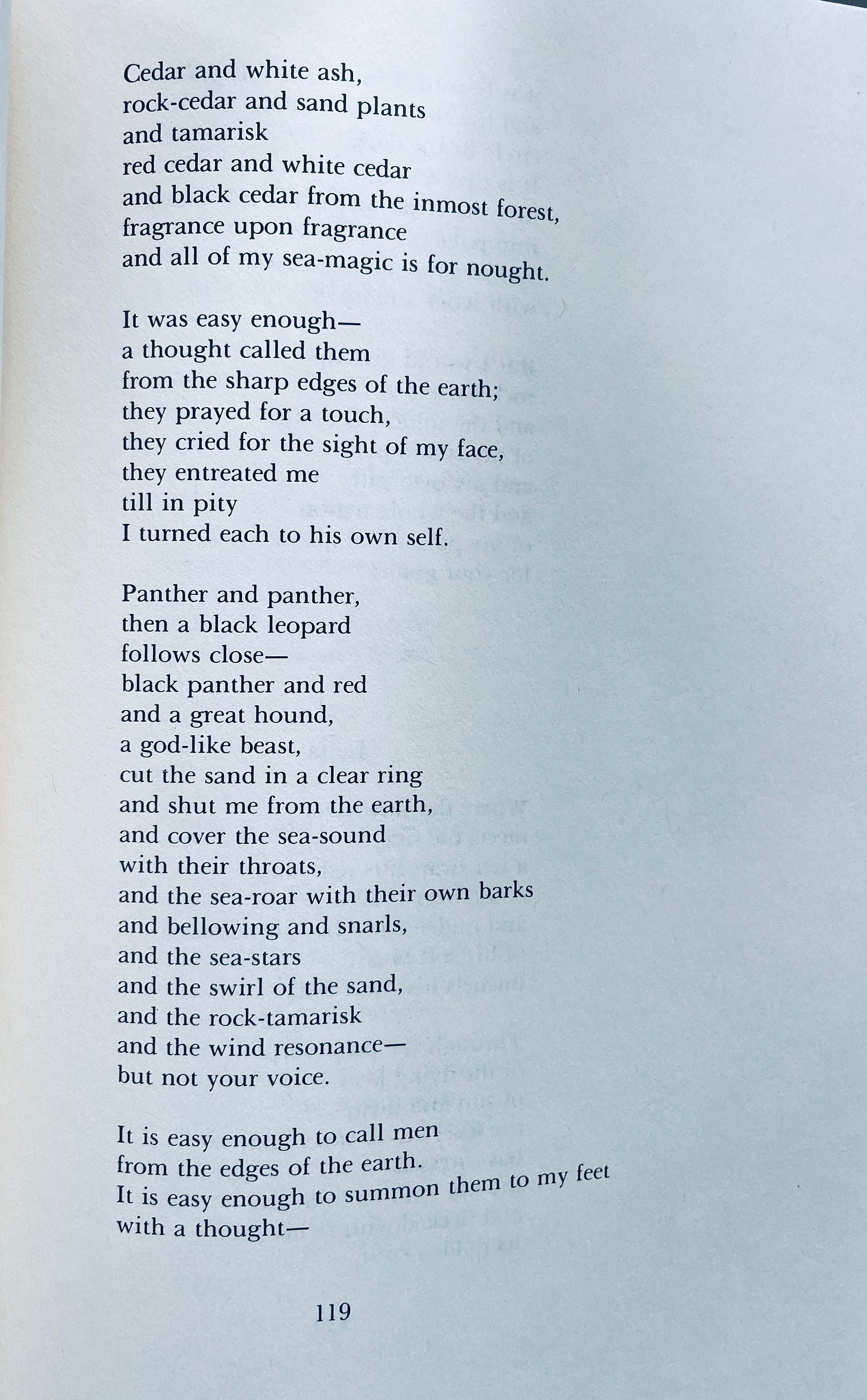 Cedar and white ash,
rock-cedar and sand plants
and tamarisk
red cedar and white cedar
and black cedar from the inmost forest,
fragrance upon fragrance
and all of my sea-magic is for nought.

It was easy enough—
a thought called them
from the sharp edges of the earth;
they prayed for a touch,
they cried for the sight of my face,
they entreated me
till in pity
I turned each to his own self.

Panther and panther,
then a black leopard
follows close—
black panther and red
and a great hound,
a god-like beast,
cut the sand in a clear ring
and shut me from the earth,
and cover the sea-sound
with their throats,
and the sea-roar with their own barks
and bellowing and snarls,
and the sea-stars
and the swirl of the sand,
and the rock-tamarisk
and the wind resonance—
but not your voice.

It is easy enough to call men
from the edges of the earth.
It is easy enough to summon them to my feet
with a thought—

119